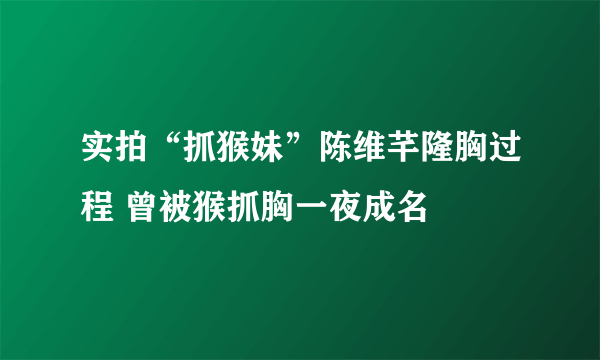 实拍“抓猴妹”陈维芊隆胸过程 曾被猴抓胸一夜成名